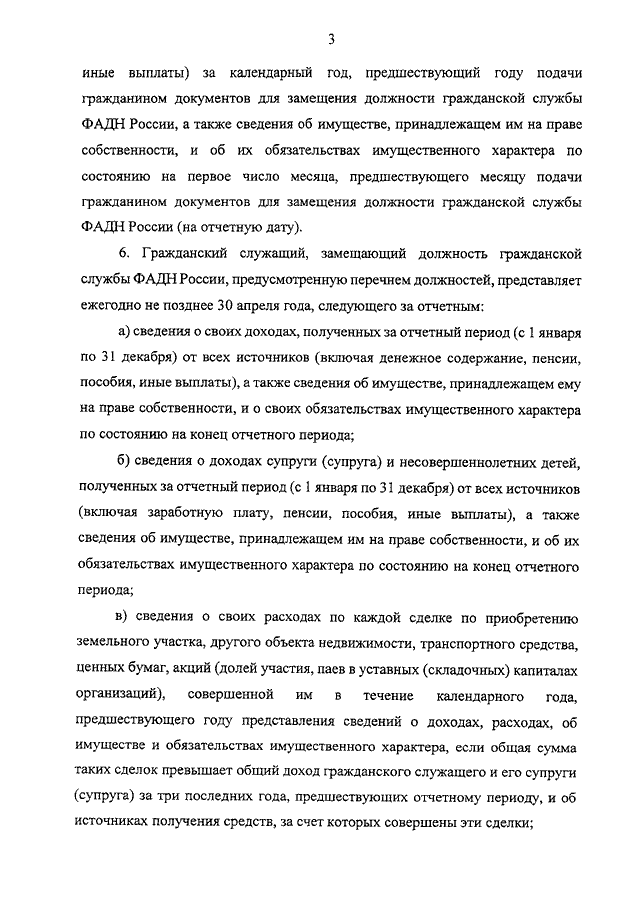 3

иные выплаты) за календарный год, предшествующий году подачи гражданином документов для замещения должности гражданской службы ФАДН России, а также сведения об имуществе, принадлежащем им на праве собственности, и об их обязательствах имущественного характера по состоянию на первое число месяца, предшествующего месяцу подачи гражданином документов для замещения должности гражданской службы ФАДН России (на отчетную дату).

6. Гражданский служащий, замещающий должность гражданской службы ФАДН России, предусмотренную перечнем должностей, представляет ежегодно не позднее 30 апреля года, следующего за отчетным:

а) сведения о своих доходах, полученных за отчетный период (с 1 января по 31 декабря) от всех источников (включая денежное содержание, пенсии, пособия, иные выплаты), а также сведения об имуществе, принадлежащем ему на праве собственности, и о своих обязательствах имущественного характера по состоянию на конец отчетного периода;

б) сведения о доходах супруги (супруга) и несовершеннолетних детей, полученных за отчетный период (с 1 января по 31 декабря) от всех источников (включая заработную плату, пенсии, пособия, иные выплаты), а также сведения об имуществе, принадлежащем им на праве собственности, и об их обязательствах имущественного характера по состоянию на конец отчетного периода;

в) сведения о своих расходах по каждой сделке по приобретению земельного участка, другого объекта недвижимости, транспортного средства, ценных бумаг, акций (долей участия, паев в уставных (складочных) капиталах организаций), совершенной им в течение календарного года, предшествующего году представления сведений о доходах, расходах, об имуществе и обязательствах имущественного характера, если общая сумма таких сделок превышает общий доход гражданского служащего и его супруги (супруга) за три последних года, предшествующих отчетному периоду, и об источниках получения средств, за счет которых совершены эти сделки;